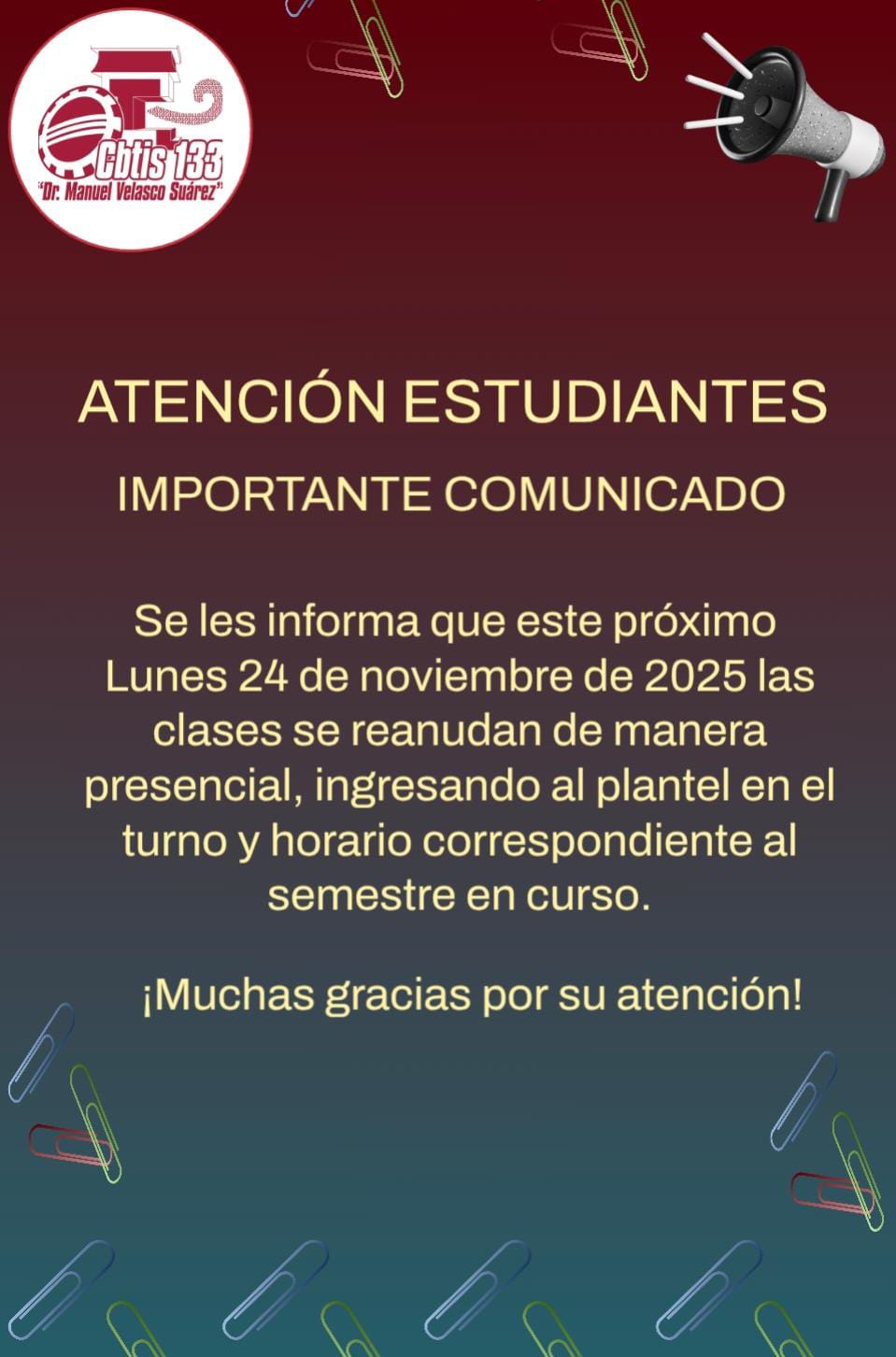 Cbtis 133
"Dr. Manuel Velasco Suárez"

ATENCIÓN ESTUDIANTES

IMPORTANTE COMUNICADO

Se les informa que este próximo Lunes 24 de noviembre de 2025 las clases se reanudan de manera presencial, ingresando al plantel en el turno y horario correspondiente al semestre en curso.

¡Muchas gracias por su atención!